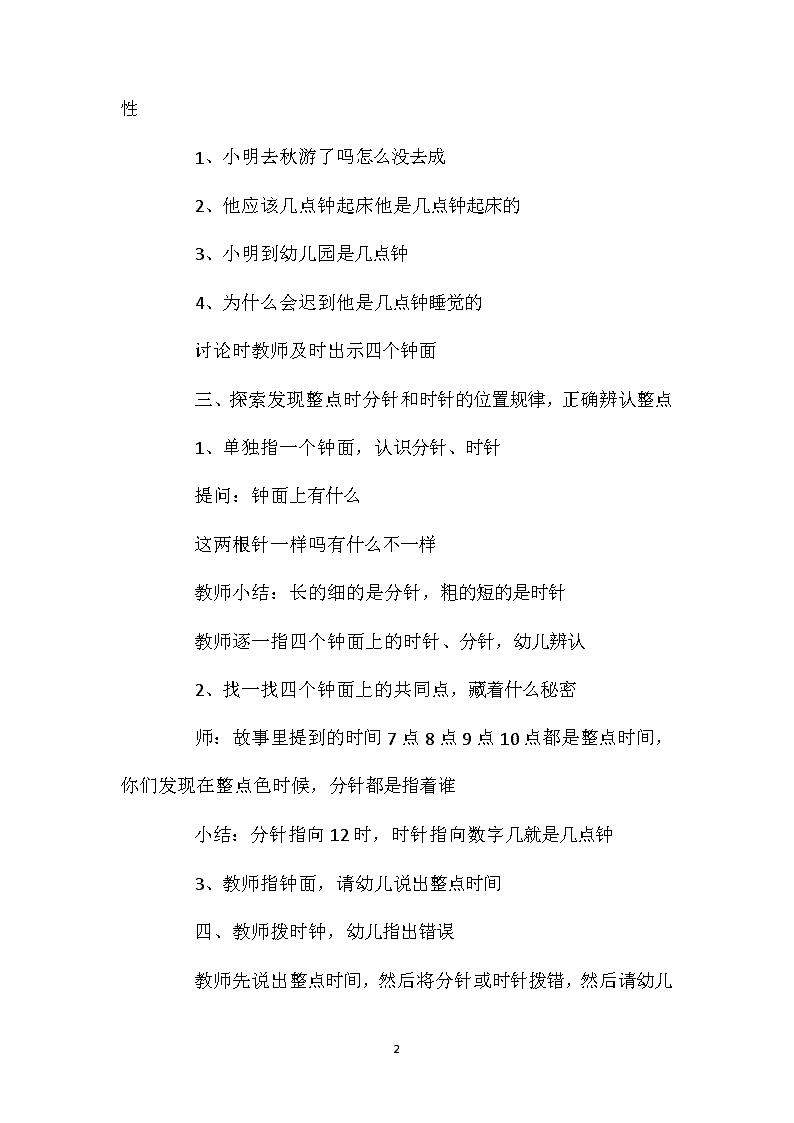 性

1、小明去秋游了吗怎么没去成

2、他应该几点钟起床他是几点钟起床的

3、小明到幼儿园是几点钟

4、为什么会迟到他是几点钟睡觉的

讨论时教师及时出示四个钟面

三、探索发现整点时分针和时针的位置规律，正确辨认整点

1、单独指一个钟面，认识分针、时针

提问：钟面上有什么

这两根针一样吗有什么不一样

教师小结：长的细的是分针，粗的短的是时针

教师逐一指四个钟面上的时针、分针，幼儿辨认

2、找一找四个钟面上的共同点，藏着什么秘密

师：故事里提到的时间 7 点 8 点 9 点 10 点都是整点时间，你们发现在整点色时候，分针都是指着谁

小结：分针指向 12 时，时针指向数字几就是几点钟

3、教师指钟面，请幼儿说出整点时间

四、教师拨时钟，幼儿指出错误

教师先说出整点时间，然后将分针或时针拨错，然后请幼儿

2